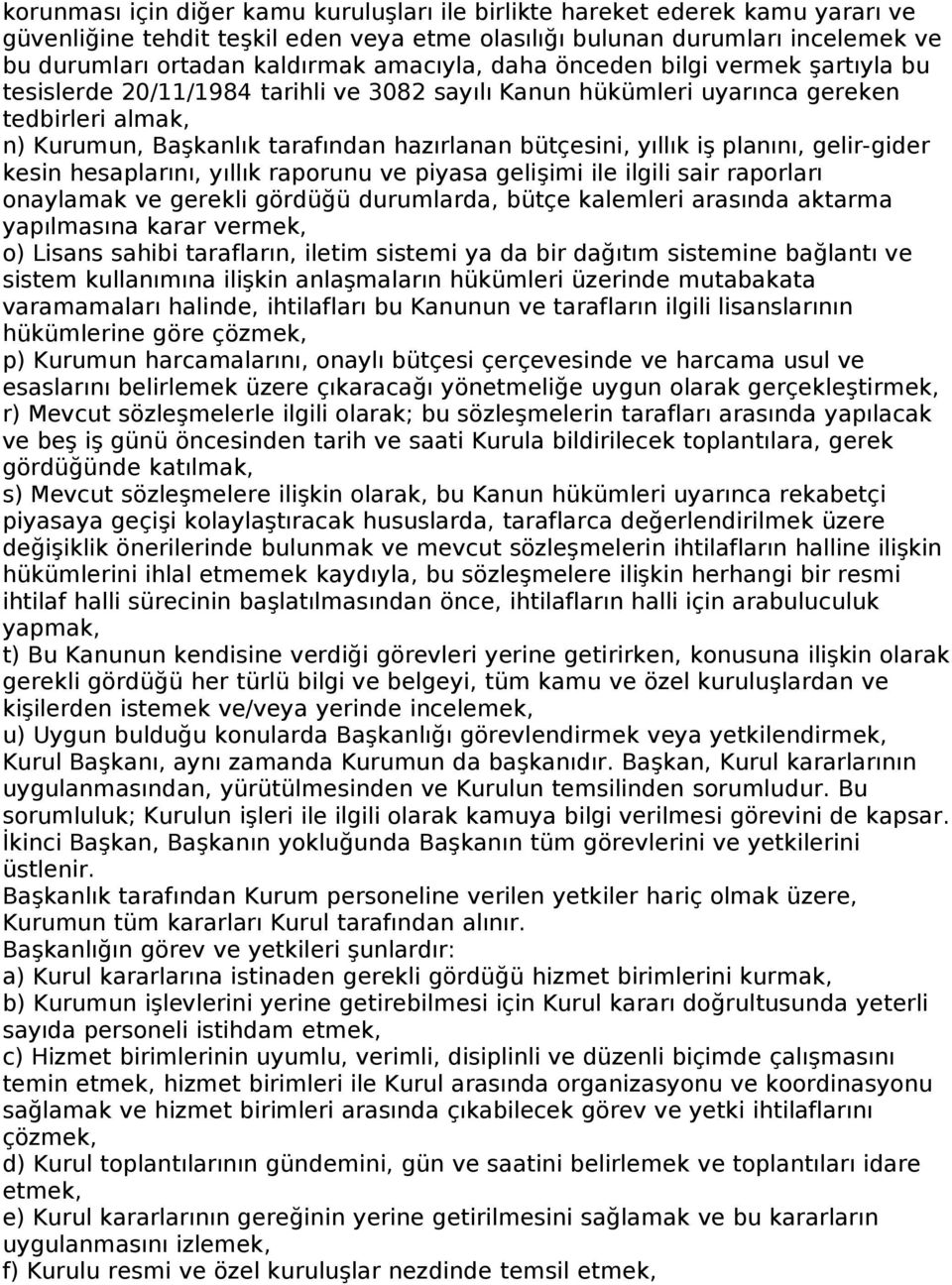 korunması için diğer kamu kuruluşları ile birlikte hareket ederek kamu yararı ve güvenliğine tehdit teşkil eden veya etme olasılığı bulunan durumları incelemek ve bu durumları ortadan kaldırmak amacıyla, daha önceden bilgi vermek şartıyla bu tesislerde 20/11/1984 tarihli ve 3082 sayılı Kanun hükümleri uyarınca gereken tedbirleri almak,
n) Kurumun, Başkanlık tarafından hazırlanan bütçesini, yıllık iş planını, gelir-gider kesin hesaplarını, yıllık raporunu ve piyasa gelişimi ile ilgili sair raporları onaylamak ve gerekli gördüğü durumlarda, bütçe kalemleri arasında aktarma yapılmasına karar vermek,
o) Lisans sahibi tarafların, iletim sistemi ya da bir dağıtım sistemine bağlantı ve sistem kullanımına ilişkin anlaşmaların hükümleri üzerinde mutabakata varamamaları halinde, ihtilafları bu Kanunun ve tarafların ilgili lisanslarının hükümlerine göre çözmek,
p) Kurumun harcamalarını, onaylı bütçesi çerçevesinde ve harcama usul ve esaslarını belirlemek üzere çıkaracağı yönetmeliğe uygun olarak gerçekleştirmek,
r) Mevcut sözleşmelerle ilgili olarak; bu sözleşmelerin tarafları arasında yapılacak ve beş iş günü öncesinden tarih ve saati Kurula bildirilecek toplantılara, gerek gördüğünde katılmak,
s) Mevcut sözleşmelere ilişkin olarak, bu Kanun hükümleri uyarınca rekabetçi piyasaya geçişi kolaylaştıracak hususlarda, taraflarca değerlendirilmek üzere değişiklik önerilerinde bulunmak ve mevcut sözleşmelerin ihtilafların halline ilişkin hükümlerini ihlal etmemek kaydıyla, bu sözleşmelere ilişkin herhangi bir resmi ihtilaf halli sürecinin başlatılmasından önce, ihtilafların halli için arabuluculuk yapmak,
t) Bu Kanunun kendisine verdiği görevleri yerine getirirken, konusuna ilişkin olarak gerekli gördüğü her türlü bilgi ve belgeyi, tüm kamu ve özel kuruluşlardan ve kişilerden istemek ve/veya yerinde incelemek,
u) Uygun bulduğu konularda Başkanlığı görevlendirmek veya yetkilendirmek,
Kurul Başkanı, aynı zamanda Kurumun da başkanıdır. Başkan, Kurul kararlarının uygulanmasından, yürütülmesinden ve Kurulun temsilinden sorumludur. Bu sorumluluk; Kurulun işleri ile ilgili olarak kamuya bilgi verilmesi görevini de kapsar.
İkinci Başkan, Başkanın yokluğunda Başkanın tüm görevlerini ve yetkilerini üstlenir.
Başkanlık tarafından Kurum personeline verilen yetkiler hariç olmak üzere, Kurumun tüm kararları Kurul tarafından alınır.
Başkanlığın görev ve yetkileri şunlardır:
a) Kurul kararlarına istinaden gerekli gördüğü hizmet birimlerini kurmak,
b) Kurumun işlevlerini yerine getirebilmesi için Kurul kararı doğrultusunda yeterli sayıda personeli istihdam etmek,
c) Hizmet birimlerinin uyumlu, verimli, disiplinli ve düzenli biçimde çalışmasını temin etmek, hizmet birimleri ile Kurul arasında organizasyonu ve koordinasyonu sağlamak ve hizmet birimleri arasında çıkabilecek görev ve yetki ihtilaflarını çözmek,
d) Kurul toplantılarının gündemini, gün ve saatini belirlemek ve toplantıları idare etmek,
e) Kurul kararlarının gereğinin yerine getirilmesini sağlamak ve bu kararların uygulanmasını izlemek,
f) Kurulu resmi ve özel kuruluşlar nezdinde temsil etmek,